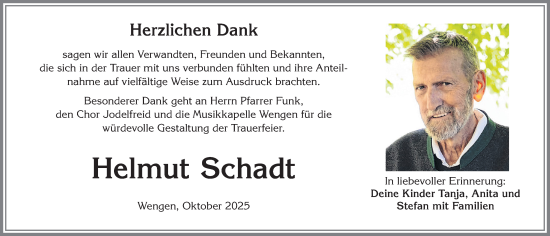 Herzlichen Dank

sagen wir allen Verwandten, Freunden und Bekannten, die sich in der Trauer mit uns verbunden fühlten und ihre Anteilnahme auf vielfältige Weise zum Ausdruck brachten.

Besonderer Dank geht an Herrn Pfarrer Funk, den Chor Jodelfreid und die Musikkapelle Wengen für die würdevolle Gestaltung der Trauerfeier.

Helmut Schadt

Wengen, Oktober 2025

In liebevoller Erinnerung:
Deine Kinder Tanja, Anita und Stefan mit Familien